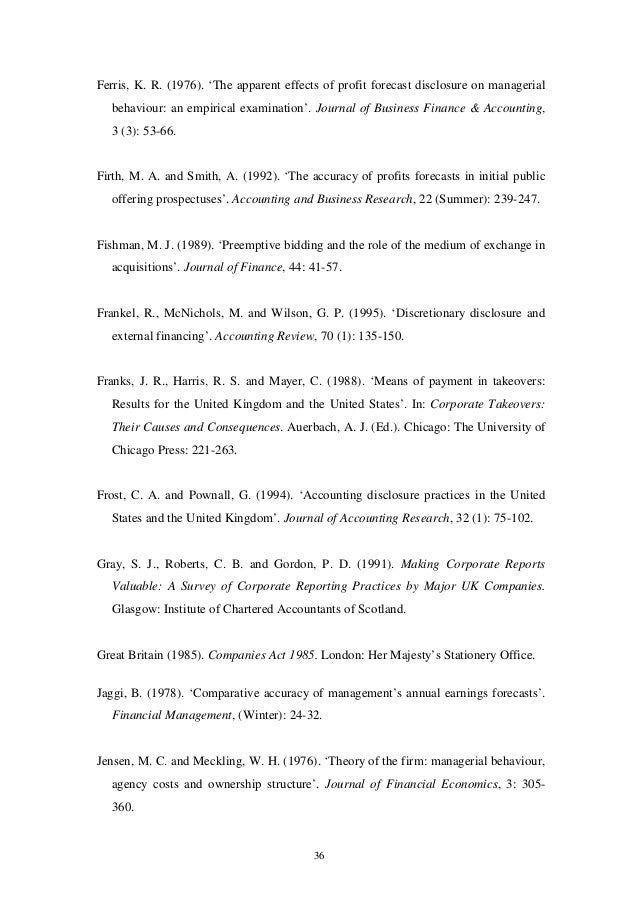 Ferris, K. R. (1976). ‘The apparent effects of profit forecast disclosure on managerial behaviour: an empirical examination’. Journal of Business Finance & Accounting, 3 (3): 53-66.

Firth, M. A. and Smith, A. (1992). ‘The accuracy of profits forecasts in initial public offering prospectuses’. Accounting and Business Research, 22 (Summer): 239-247.

Fishman, M. J. (1989). ‘Preemptive bidding and the role of the medium of exchange in acquisitions’. Journal of Finance, 44: 41-57.

Frankel, R., McNichols, M. and Wilson, G. P. (1995). ‘Discretionary disclosure and external financing’. Accounting Review, 70 (1): 135-150.

Franks, J. R., Harris, R. S. and Mayer, C. (1988). ‘Means of payment in takeovers: Results for the United Kingdom and the United States’. In: Corporate Takeovers: Their Causes and Consequences. Auerbach, A. J. (Ed.). Chicago: The University of Chicago Press: 221-263.

Frost, C. A. and Pownall, G. (1994). ‘Accounting disclosure practices in the United States and the United Kingdom’. Journal of Accounting Research, 32 (1): 75-102.

Gray, S. J., Roberts, C. B. and Gordon, P. D. (1991). Making Corporate Reports Valuable: A Survey of Corporate Reporting Practices by Major UK Companies. Glasgow: Institute of Chartered Accountants of Scotland.

Great Britain (1985). Companies Act 1985. London: Her Majesty’s Stationery Office.

Jaggi, B. (1978). ‘Comparative accuracy of management’s annual earnings forecasts’. Financial Management, (Winter): 24-32.

Jensen, M. C. and Meckling, W. H. (1976). ‘Theory of the firm: managerial behaviour, agency costs and ownership structure’. Journal of Financial Economics, 3: 305-360.

36